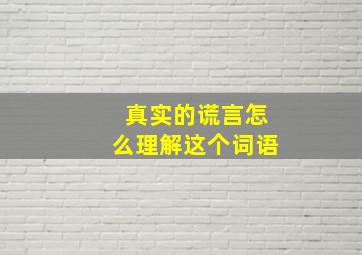 真实的谎言怎么理解这个词语